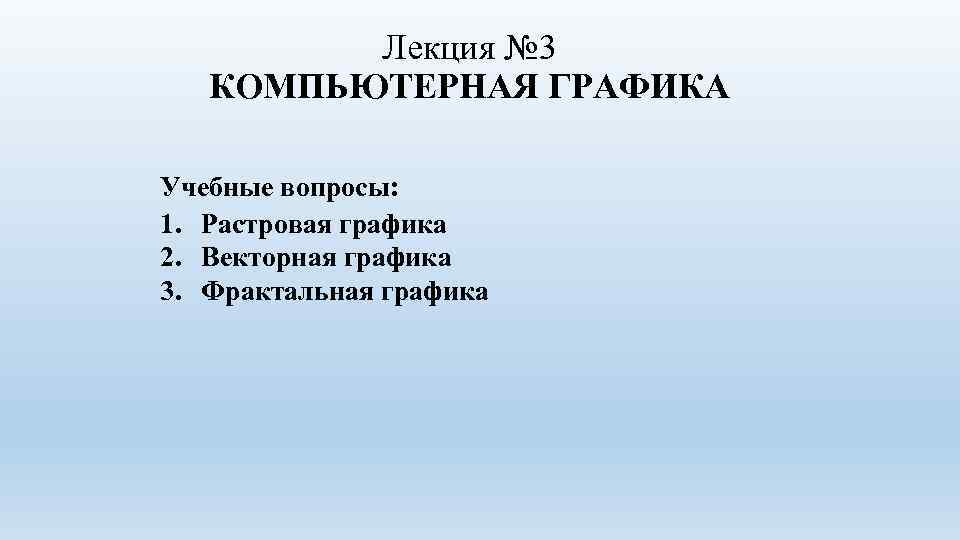 Лекция №3
КОМПЬЮТЕРНАЯ ГРАФИКА

Учебные вопросы:
1. Растровая графика
2. Векторная графика
3. Фрактальная графика